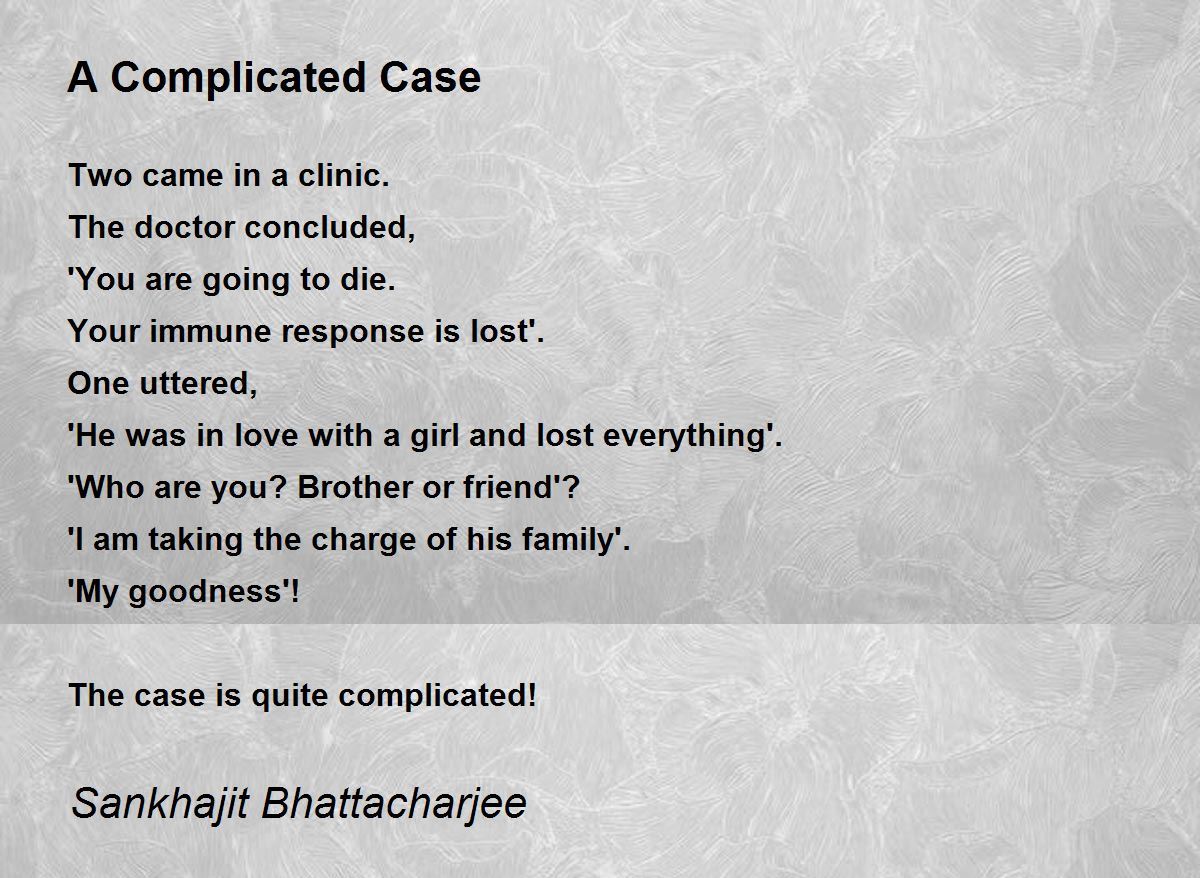 A Complicated Case

Two came in a clinic.
The doctor concluded,
'You are going to die.
Your immune response is lost'.
One uttered,
'He was in love with a girl and lost everything'.
'Who are you? Brother or friend'?
'I am taking the charge of his family'.
'My goodness'!

The case is quite complicated!

Sankhajit Bhattacharjee